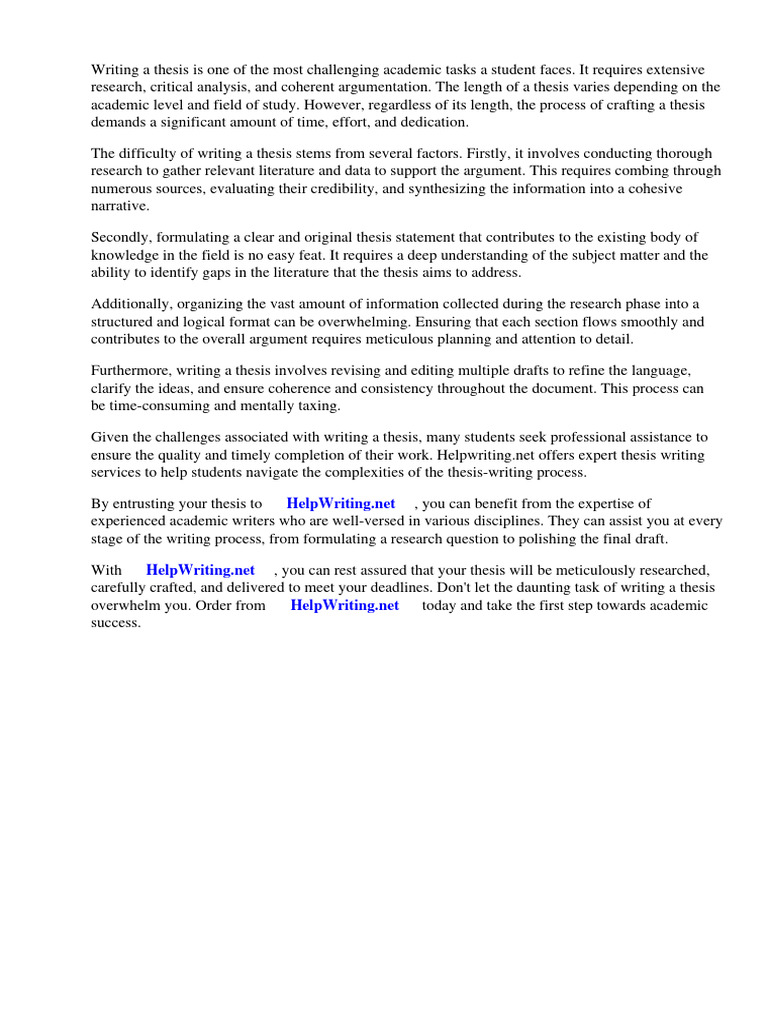 Writing a thesis is one of the most challenging academic tasks a student faces. It requires extensive research, critical analysis, and coherent argumentation. The length of a thesis varies depending on the academic level and field of study. However, regardless of its length, the process of crafting a thesis demands a significant amount of time, effort, and dedication.

The difficulty of writing a thesis stems from several factors. Firstly, it involves conducting thorough research to gather relevant literature and data to support the argument. This requires combing through numerous sources, evaluating their credibility, and synthesizing the information into a cohesive narrative.

Secondly, formulating a clear and original thesis statement that contributes to the existing body of knowledge in the field is no easy feat. It requires a deep understanding of the subject matter and the ability to identify gaps in the literature that the thesis aims to address.

Additionally, organizing the vast amount of information collected during the research phase into a structured and logical format can be overwhelming. Ensuring that each section flows smoothly and contributes to the overall argument requires meticulous planning and attention to detail.

Furthermore, writing a thesis involves revising and editing multiple drafts to refine the language, clarify the ideas, and ensure coherence and consistency throughout the document. This process can be time-consuming and mentally taxing.

Given the challenges associated with writing a thesis, many students seek professional assistance to ensure the quality and timely completion of their work. Helpwriting.net offers expert thesis writing services to help students navigate the complexities of the thesis-writing process.

By entrusting your thesis to HelpWriting.net , you can benefit from the expertise of experienced academic writers who are well-versed in various disciplines. They can assist you at every stage of the writing process, from formulating a research question to polishing the final draft.

With HelpWriting.net , you can rest assured that your thesis will be meticulously researched, carefully crafted, and delivered to meet your deadlines. Don't let the daunting task of writing a thesis overwhelm you. Order from HelpWriting.net today and take the first step towards academic success.